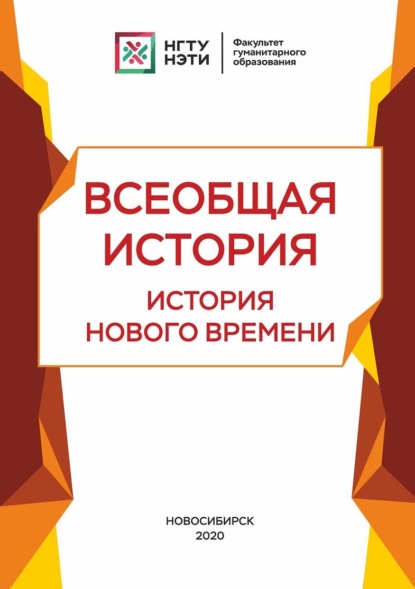 НГТУ
НЭТИ

Факультет
гуманитарного
образования

ВСЕОБЩАЯ ИСТОРИЯ

ИСТОРИЯ
НОВОГО ВРЕМЕНИ

НОВОСИБИРСК
2020